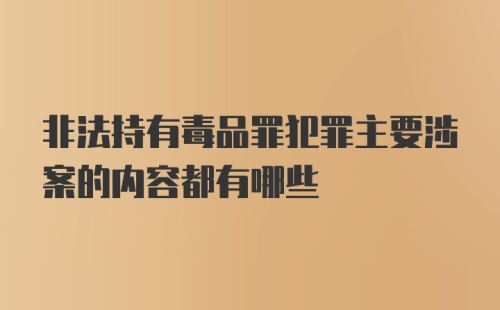 非法持有毒品罪犯罪主要涉案的内容都有哪些